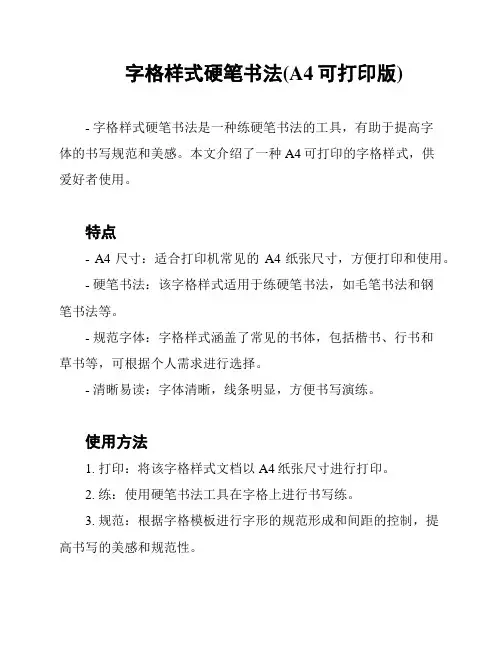 字格样式硬笔书法(A4 可打印版)

- 字格样式硬笔书法是一种练硬笔书法的工具，有助于提高字体的书写规范和美感。本文介绍了一种 A4 可打印的字格样式，供爱好者使用。

特点

- A4 尺寸：适合打印机常见的 A4 纸张尺寸，方便打印和使用。

- 硬笔书法：该字格样式适用于练硬笔书法，如毛笔书法和钢笔书法等。

- 规范字体：字格样式涵盖了常见的书体，包括楷书、行书和草书等，可根据个人需求进行选择。

- 清晰易读：字体清晰，线条明显，方便书写演练。

使用方法

1. 打印：将该字格样式文档以 A4 纸张尺寸进行打印。

2. 练：使用硬笔书法工具在字格上进行书写练。

3. 规范：根据字格模板进行字形的规范形成和间距的控制，提高书写的美感和规范性。